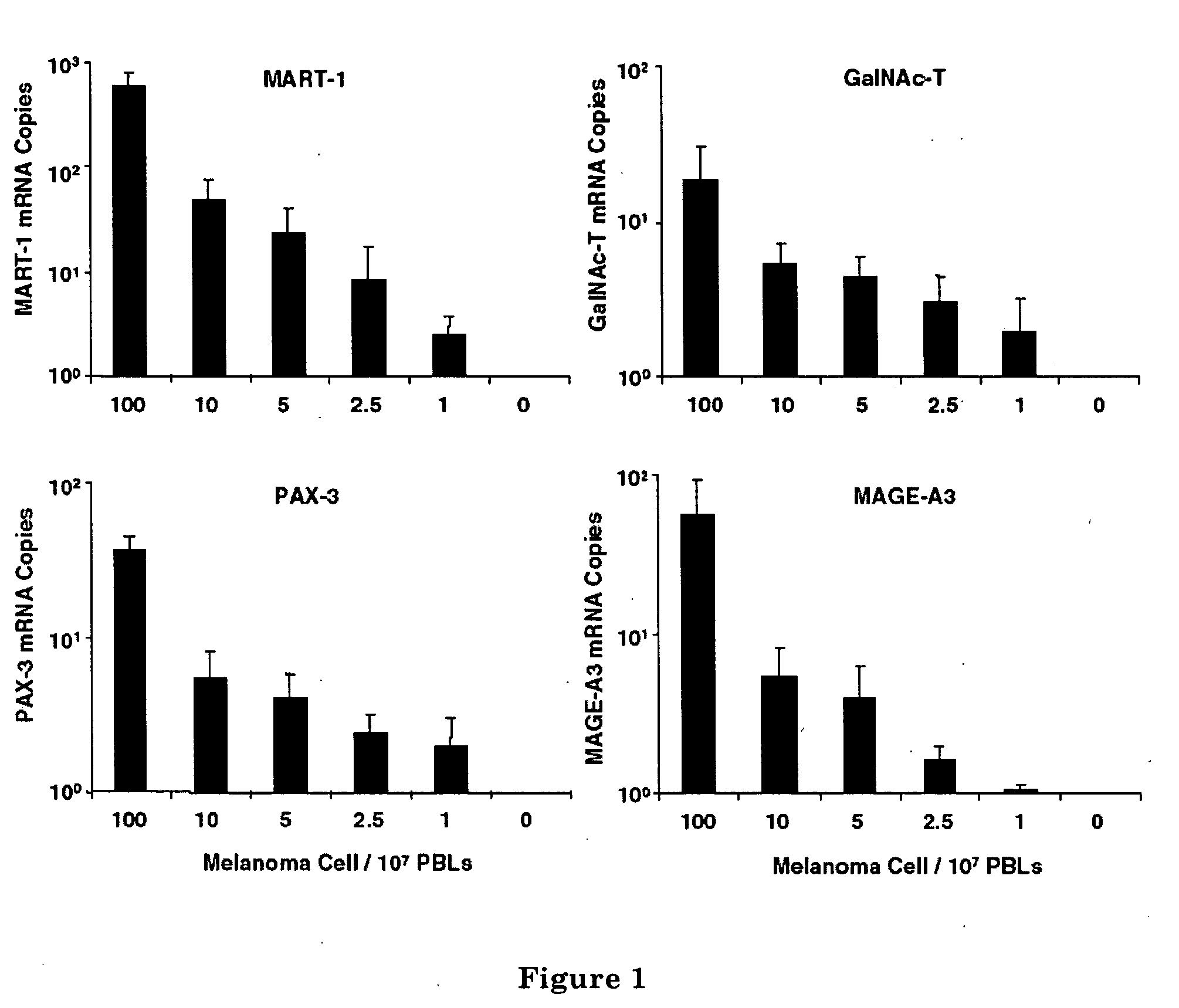 MART-1

MART-1 mRNA Copies

$10^3$

$10^2$

$10^1$

$10^0$

100 10 5 2.5 1 0

GalNAc-T

GalNAc-T mRNA Copies

$10^2$

$10^1$

$10^0$

100 10 5 2.5 1 0

PAX-3

PAX-3 mRNA Copies

$10^2$

$10^1$

$10^0$

100 10 5 2.5 1 0

Melanoma Cell / $10^7$ PBLs

MAGE-A3

MAGE-A3 mRNA Copies

$10^2$

$10^1$

$10^0$

100 10 5 2.5 1 0

Melanoma Cell / $10^7$ PBLs

Figure 1